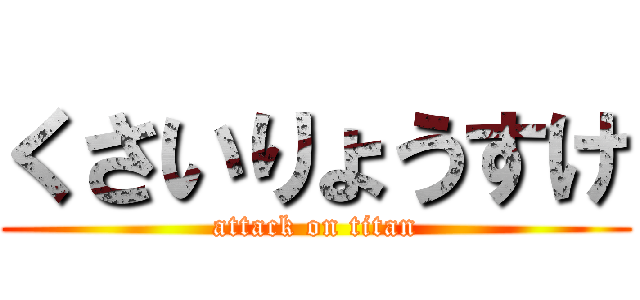 くさいりょうすけ
attack on titan